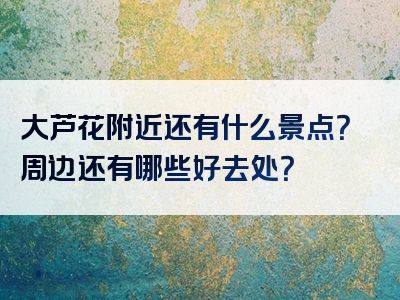 大芦花附近还有什么景点?
周边还有哪些好去处?